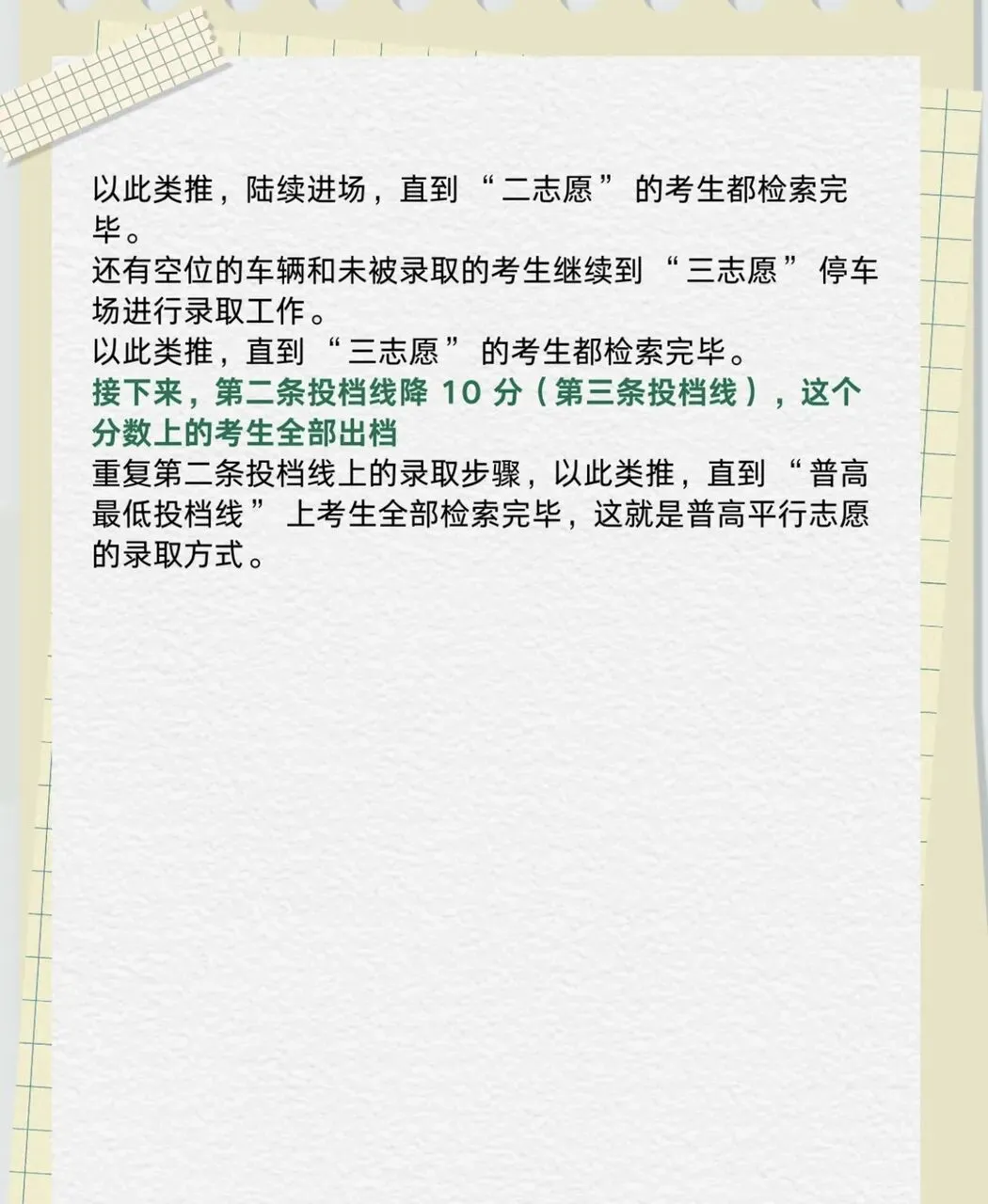 以此类推，陆续进场，直到“二志愿”的考生都检索完毕。
还有空位的车辆和未被录取的考生继续到“三志愿”停车场进行录取工作。
以此类推，直到“三志愿”的考生都检索完毕。
接下来，第二条投档线降 10 分（第三条投档线），这个分数上的考生全部出档
重复第二条投档线上的录取步骤，以此类推，直到“普高最低投档线”上考生全部检索完毕，这就是普高平行志愿的录取方式。